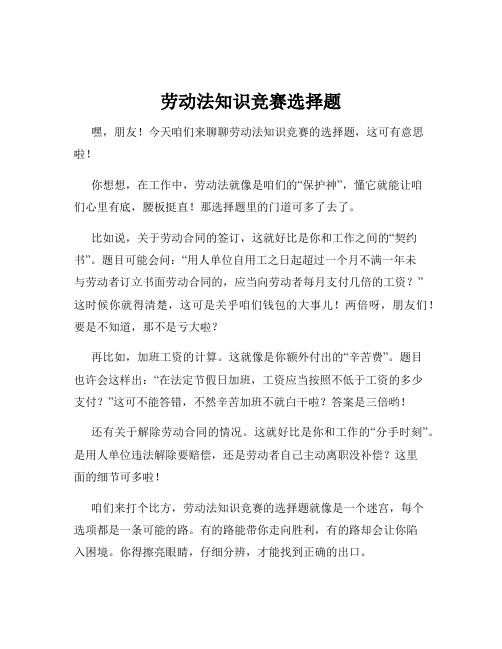 劳动法知识竞赛选择题

嘿，朋友！今天咱们来聊聊劳动法知识竞赛的选择题，这可有意思啦！

你想想，在工作中，劳动法就像是咱们的“保护神”，懂它就能让咱们心里有底，腰板挺直！那选择题里的门道可多了去了。

比如说，关于劳动合同的签订，这就好比是你和工作之间的“契约书”。题目可能会问：“用人单位自用工之日起超过一个月不满一年未与劳动者订立书面劳动合同的，应当向劳动者每月支付几倍的工资？”这时候你就得清楚，这可是关乎咱们钱包的大事儿！两倍呀，朋友们！要是不知道，那不是亏大啦？

再比如，加班工资的计算。这就像是你额外付出的“辛苦费”。题目也许会这样出：“在法定节假日加班，工资应当按照不低于工资的多少支付？”这可不能答错，不然辛苦加班不就白干啦？答案是三倍哟！

还有关于解除劳动合同的情况。这就好比是你和工作的“分手时刻”。是用人单位违法解除要赔偿，还是劳动者自己主动离职没补偿？这里面的细节可多啦！

咱们来打个比方，劳动法知识竞赛的选择题就像是一个迷宫，每个选项都是一条可能的路。有的路能带你走向胜利，有的路却会让你陷入困境。你得擦亮眼睛，仔细分辨，才能找到正确的出口。